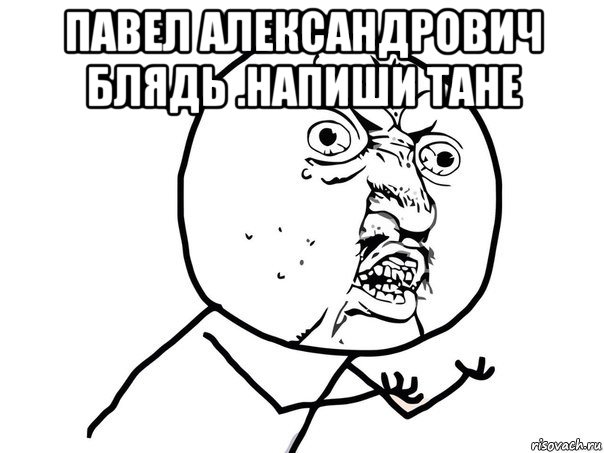 ПАВЕЛ АЛЕКСАНДРОВИЧ БЛЯДЬ .НАПИШИ ТАНЕ

risovach.ru